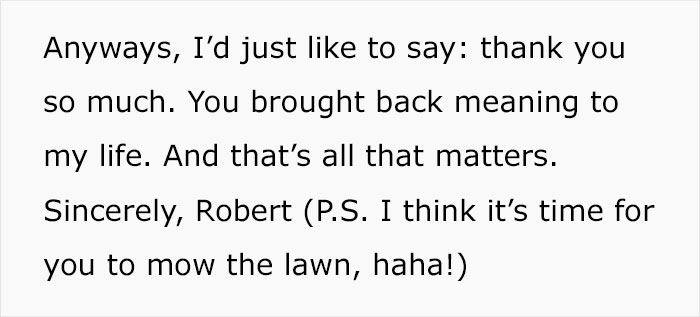 Anyways, I’d just like to say: thank you so much. You brought back meaning to my life. And that’s all that matters. Sincerely, Robert (P.S. I think it’s time for you to mow the lawn, haha!)